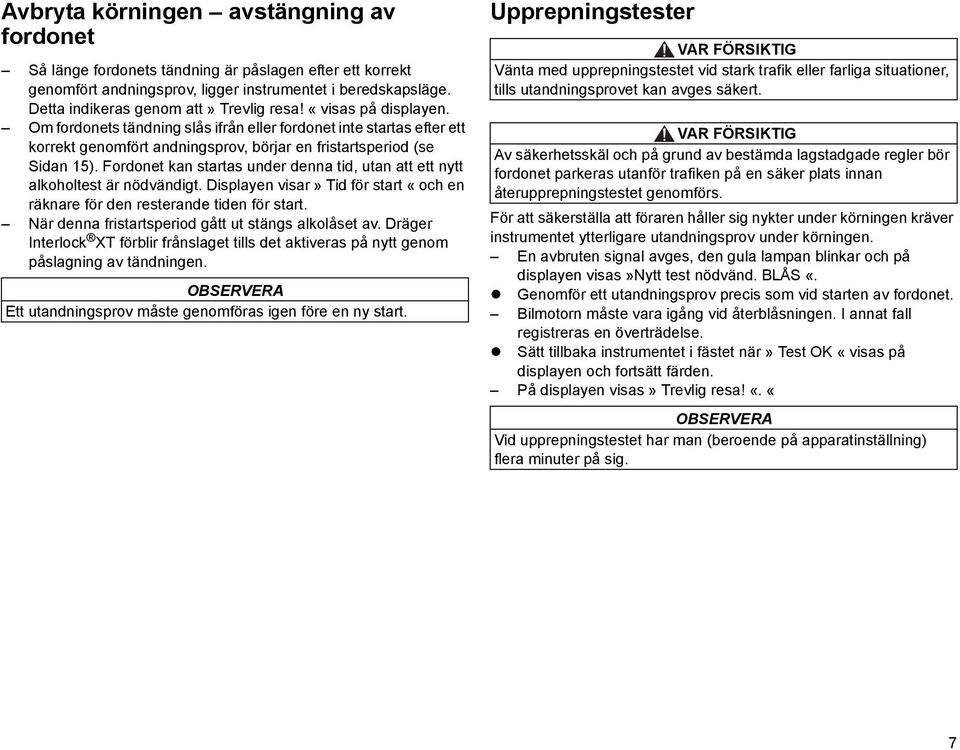 Avbryta körningen – avstängning av fordonet

– Så länge fordonets tändning är påslagen efter ett korrekt genomfört andningsprov, ligger instrumentet i beredskapsläge. Detta indikeras genom att » Trevlig resa! « visas på displayen.
– Om fordonets tändning slås ifrån eller fordonet inte startas efter ett korrekt genomfört andningsprov, börjar en fristartsperiod (se Sidan 15). Fordonet kan startas under denna tid, utan att ett nytt alkoholtest är nödvändigt. Displayen visar » Tid för start « och en räknare för den resterande tiden för start.
– När denna fristartsperiod gått ut stängs alkolåset av. Dräger Interlock®XT förblir frånslaget tills det aktiveras på nytt genom påslagning av tändningen.

OBSERVERA
Ett utandningsprov måste genomföras igen före en ny start.

Upprepningstester

VAR FÖRSIKTIG
Vänta med upprepningstestet vid stark trafik eller farliga situationer, tills utandningsprovet kan avges säkert.

VAR FÖRSIKTIG
Av säkerhetsskäl och på grund av bestämda lagstadgade regler bör fordonet parkeras utanför trafiken på en säker plats innan återupprepningstestet genomförs.

För att säkerställa att föraren håller sig nykter under körningen kräver instrumentet ytterligare utandningsprov under körningen.
– En avbruten signal avges, den gula lampan blinkar och på displayen visas »Nytt test nödvänd. BLÅS «.
● Genomför ett utandningsprov precis som vid starten av fordonet.
– Bilmotorn måste vara igång vid återblåsningen. I annat fall registreras en överträdelse.
● Sätt tillbaka instrumentet i fästet när » Test OK « visas på displayen och fortsätt färden.
– På displayen visas » Trevlig resa! «. «

OBSERVERA
Vid upprepningstestet har man (beroende på apparatinställning) flera minuter på sig.

7